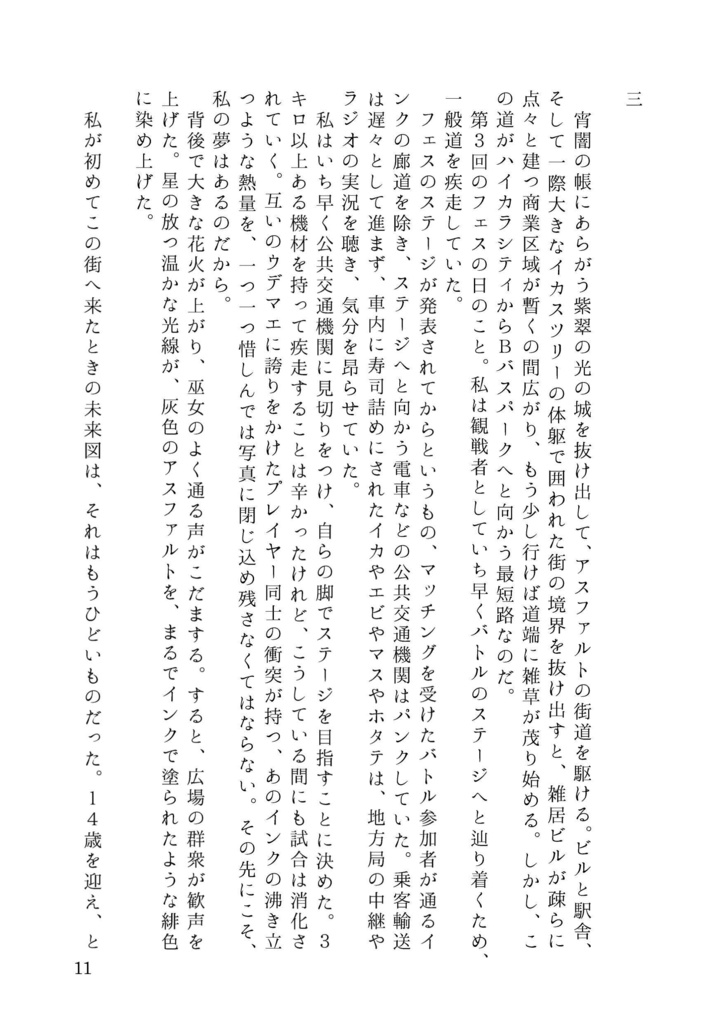 三

宵闇の帳にあらがう紫翠の光の城を抜け出して、アスファルトの街道を駆ける。ビルと駅舎、そして一際大きなイカスツリーの体躯で囲われた街の境界を抜け出すと、雑居ビルが疎らに点々と建つ商業区域が暫くの間広がり、もう少し行けば道端に雑草が茂り始める。しかし、この道がハイカラシティからBバスパークへと向かう最短路なのだ。

第3回のフェスの日のこと。私は観戦者としていち早くバトルのステージへと辿り着くため、一般道を疾走していた。

フェスのステージが発表されてからというもの、マッチングを受けたバトル参加者が通るインクの廊道を除き、ステージへと向かう電車などの公共交通機関はパンクしていた。乗客輸送は遅々として進まず、車内に寿司詰めにされたイカやエビやマスやホタテは、地方局の中継やラジオの実況を聴き、気分を昂らせていた。

私はいち早く公共交通機関に見切りをつけ、自らの脚でステージを目指すことに決めた。3キロ以上ある機材を持って疾走することは辛かったけれど、こうしている間にも試合は消化されていく。互いのウデマエに誇りをかけたプレイヤー同士の衝突が持つ、あのインクの沸き立つような熱量を、一つ一つ惜しんでは写真に閉じ込め残さなくてはならない。その先にこそ、私の夢はあるのだから。

背後で大きな花火が上がり、巫女のよく通る声がこだまする。すると、広場の群衆が歓声を上げた。星の放つ温かな光線が、灰色のアスファルトを、まるでインクで塗られたような緋色に染め上げた。

私が初めてこの街へ来たときの未来図は、それはもうひどいものだった。14歳を迎え、と

11